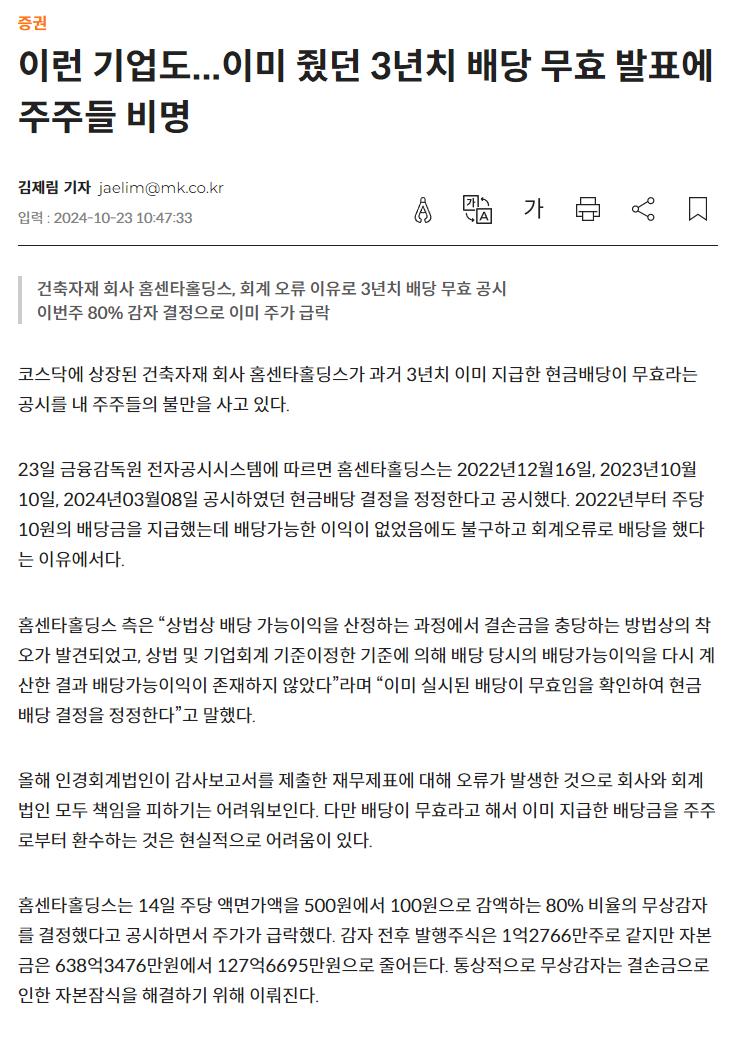 증권

이런 기업도…이미 줬던 3년치 배당 무효 발표에 주주들 비명

김제림 기자 jaelim@mk.co.kr
입력 : 2024-10-23 10:47:33

가

건축자재 회사 홈센타홀딩스, 회계 오류 이유로 3년치 배당 무효 공시
이번주 80% 감자 결정으로 이미 주가 급락

코스닥에 상장된 건축자재 회사 홈센타홀딩스가 과거 3년치 이미 지급한 현금배당이 무효라는 공시를 내 주주들의 불만을 사고 있다.

23일 금융감독원 전자공시시스템에 따르면 홈센타홀딩스는 2022년12월16일, 2023년10월10일, 2024년03월08일 공시하였던 현금배당 결정을 정정한다고 공시했다. 2022년부터 주당 10원의 배당금을 지급했는데 배당가능한 이익이 없었음에도 불구하고 회계오류로 배당을 했다는 이유에서다.

홈센타홀딩스 측은 “상법상 배당 가능이익을 산정하는 과정에서 결손금을 충당하는 방법상의 착오가 발견되었고, 상법 및 기업회계 기준이정한 기준에 의해 배당 당시의 배당가능이익을 다시 계산한 결과 배당가능이익이 존재하지 않았다”라며 “이미 실시된 배당이 무효임을 확인하여 현금배당 결정을 정정한다”고 말했다.

올해 인경회계법인이 감사보고서를 제출한 재무제표에 대해 오류가 발생한 것으로 회사와 회계법인 모두 책임을 피하기는 어려워보인다. 다만 배당이 무효라고 해서 이미 지급한 배당금을 주주로부터 환수하는 것은 현실적으로 어려움이 있다.

홈센타홀딩스는 14일 주당 액면가액을 500원에서 100원으로 감액하는 80% 비율의 무상감자를 결정했다고 공시하면서 주가가 급락했다. 감자 전후 발행주식은 1억2766만주로 같지만 자본금은 638억3476만원에서 127억6695만원으로 줄어든다. 통상적으로 무상감자는 결손금으로 인한 자본잠식을 해결하기 위해 이뤄진다.